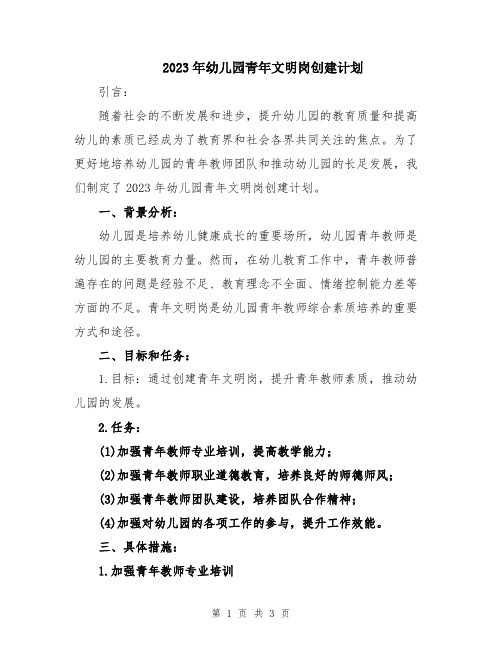 2023年幼儿园青年文明岗创建计划

引言：

随着社会的不断发展和进步，提升幼儿园的教育质量和提高幼儿的素质已经成为了教育界和社会各界共同关注的焦点。为了更好地培养幼儿园的青年教师团队和推动幼儿园的长足发展，我们制定了2023年幼儿园青年文明岗创建计划。

一、背景分析：

幼儿园是培养幼儿健康成长的重要场所，幼儿园青年教师是幼儿园的主要教育力量。然而，在幼儿教育工作中，青年教师普遍存在的问题是经验不足、教育理念不全面、情绪控制能力差等方面的不足。青年文明岗是幼儿园青年教师综合素质培养的重要方式和途径。

二、目标和任务：

1.目标：通过创建青年文明岗，提升青年教师素质，推动幼儿园的发展。

2.任务：

(1)加强青年教师专业培训，提高教学能力；

(2)加强青年教师职业道德教育，培养良好的师德师风；

(3)加强青年教师团队建设，培养团队合作精神；

(4)加强对幼儿园的各项工作的参与，提升工作效能。

三、具体措施：

1.加强青年教师专业培训

第 1 页 共 3 页